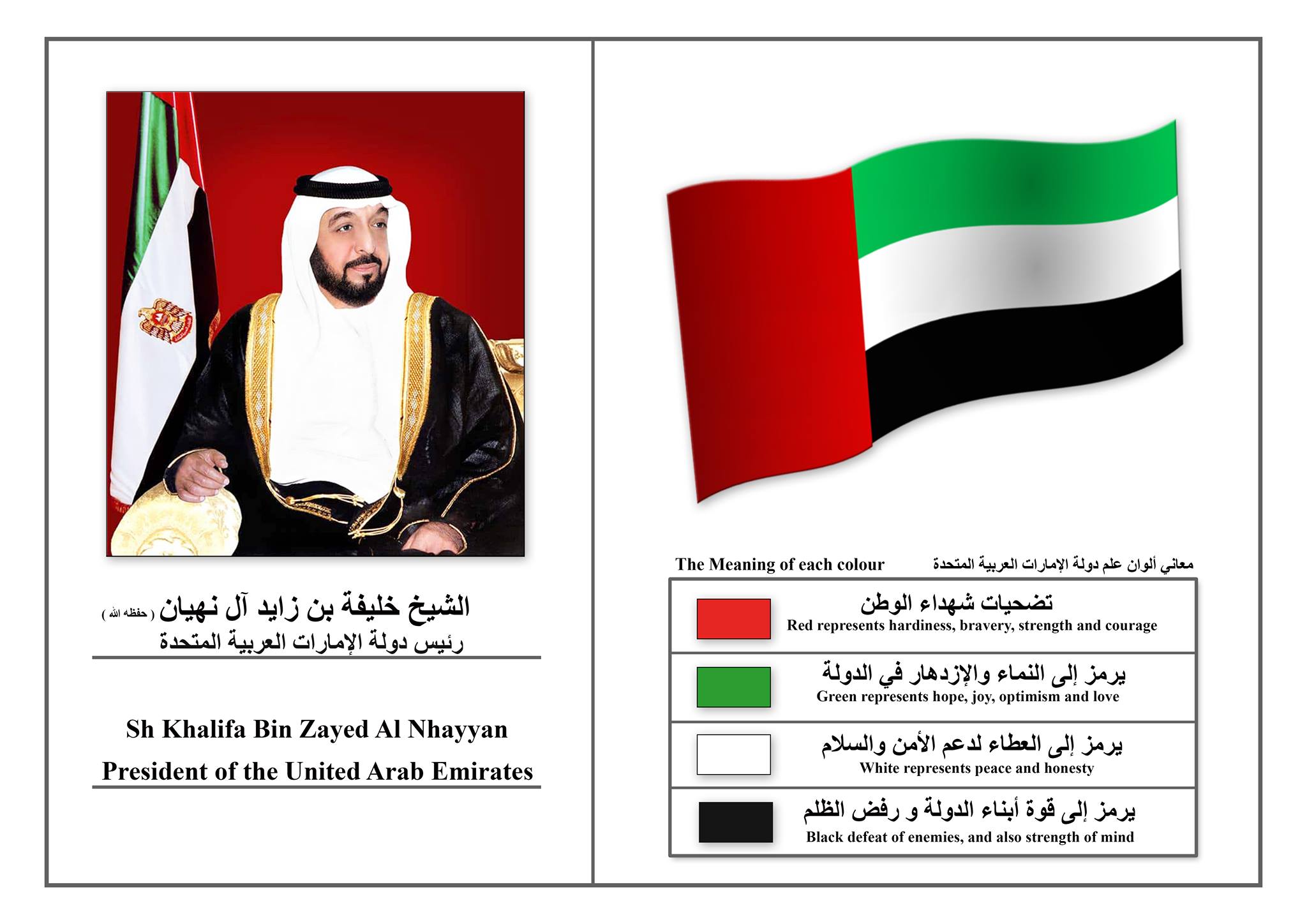 الشيخ خليفة بن زايد آل نهيان ( حفظه الله )
رئيس دولة الإمارات العربية المتحدة

Sh Khalifa Bin Zayed Al Nhayyan
President of the United Arab Emirates

The Meaning of each colour معاني ألوان علم دولة الإمارات العربية المتحدة

تضحيات شهداء الوطن
Red represents hardiness, bravery, strength and courage

يرمز إلى النماء والإزدهار في الدولة
Green represents hope, joy, optimism and love

يرمز إلى العطاء لدعم الأمن والسلام
White represents peace and honesty

يرمز إلى قوة أبناء الدولة و رفض الظلم
Black defeat of enemies, and also strength of mind